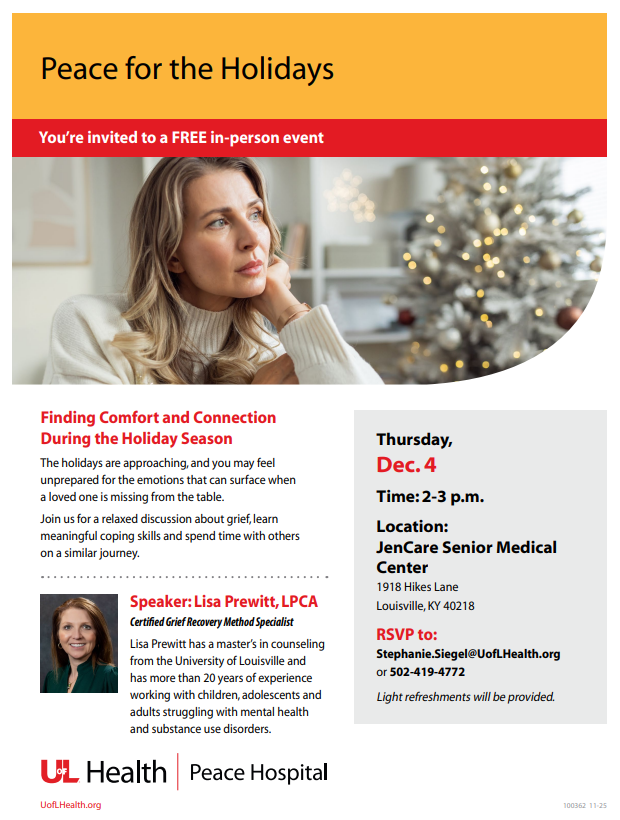 Peace for the Holidays

You're invited to a FREE in-person event

Finding Comfort and Connection During the Holiday Season

The holidays are approaching, and you may feel unprepared for the emotions that can surface when a loved one is missing from the table.

Join us for a relaxed discussion about grief, learn meaningful coping skills and spend time with others on a similar journey.

Speaker: Lisa Prewitt, LPCA

Certified Grief Recovery Method Specialist

Lisa Prewitt has a master's in counseling from the University of Louisville and has more than 20 years of experience working with children, adolescents and adults struggling with mental health and substance use disorders.

Thursday,
Dec. 4

Time: 2-3 p.m.

Location:
JenCare Senior Medical Center
1918 Hikes Lane
Louisville, KY 40218

RSVP to:
Stephanie.Siegel@UofLHealth.org
or 502-419-4772

Light refreshments will be provided.

UofL Health | Peace Hospital

UofLHealth.org

100362 11-25